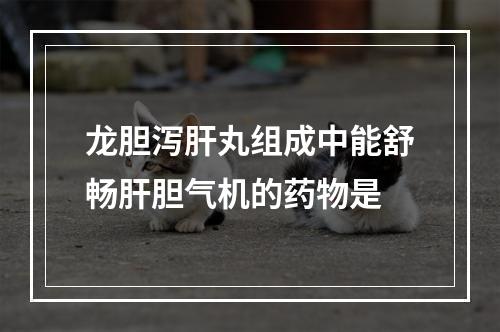 龙胆泻肝丸组成中能舒畅肝胆气机的药物是